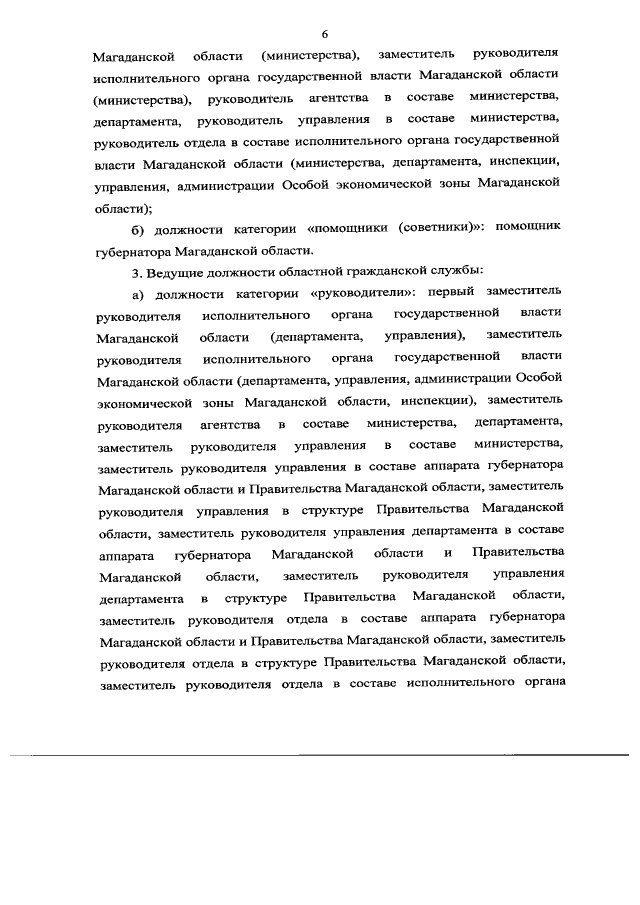 6

Магаданской области (министерства), заместитель руководителя исполнительного органа государственной власти Магаданской области (министерства), руководитель агентства в составе министерства, департамента, руководитель управления в составе министерства, руководитель отдела в составе исполнительного органа государственной власти Магаданской области (министерства, департамента, инспекции, управления, администрации Особой экономической зоны Магаданской области);

б) должности категории «помощники (советники)»: помощник губернатора Магаданской области.

3. Ведущие должности областной гражданской службы:

а) должности категории «руководители»: первый заместитель руководителя исполнительного органа государственной власти Магаданской области (департамента, управления), заместитель руководителя исполнительного органа государственной власти Магаданской области (департамента, управления, администрации Особой экономической зоны Магаданской области, инспекции), заместитель руководителя агентства в составе министерства, департамента, заместитель руководителя управления в составе министерства, заместитель руководителя управления в составе аппарата губернатора Магаданской области и Правительства Магаданской области, заместитель руководителя управления в структуре Правительства Магаданской области, заместитель руководителя управления департамента в составе аппарата губернатора Магаданской области и Правительства Магаданской области, заместитель руководителя управления департамента в структуре Правительства Магаданской области, заместитель руководителя отдела в составе аппарата губернатора Магаданской области и Правительства Магаданской области, заместитель руководителя отдела в структуре Правительства Магаданской области, заместитель руководителя отдела в составе исполнительного органа